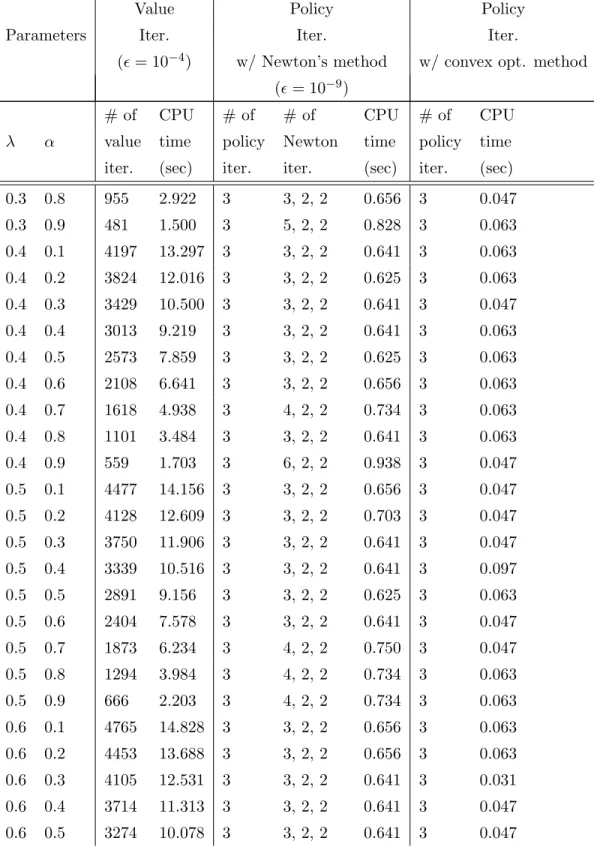 | Parameters | | Value Iter. ($\epsilon = 10^{-4}$) | | Policy Iter. w/ Newton's method ($\epsilon = 10^{-9}$) | | | Policy Iter. w/ convex opt. method | |
|---|---|---|---|---|---|---|---|---|
| $\lambda$ | $\alpha$ | # of value iter. | CPU time (sec) | # of policy iter. | # of Newton iter. | CPU time (sec) | # of policy iter. | CPU time (sec) |
| 0.3 | 0.8 | 955 | 2.922 | 3 | 3, 2, 2 | 0.656 | 3 | 0.047 |
| 0.3 | 0.9 | 481 | 1.500 | 3 | 5, 2, 2 | 0.828 | 3 | 0.063 |
| 0.4 | 0.1 | 4197 | 13.297 | 3 | 3, 2, 2 | 0.641 | 3 | 0.063 |
| 0.4 | 0.2 | 3824 | 12.016 | 3 | 3, 2, 2 | 0.625 | 3 | 0.063 |
| 0.4 | 0.3 | 3429 | 10.500 | 3 | 3, 2, 2 | 0.641 | 3 | 0.047 |
| 0.4 | 0.4 | 3013 | 9.219 | 3 | 3, 2, 2 | 0.641 | 3 | 0.063 |
| 0.4 | 0.5 | 2573 | 7.859 | 3 | 3, 2, 2 | 0.625 | 3 | 0.063 |
| 0.4 | 0.6 | 2108 | 6.641 | 3 | 3, 2, 2 | 0.656 | 3 | 0.063 |
| 0.4 | 0.7 | 1618 | 4.938 | 3 | 4, 2, 2 | 0.734 | 3 | 0.063 |
| 0.4 | 0.8 | 1101 | 3.484 | 3 | 3, 2, 2 | 0.641 | 3 | 0.063 |
| 0.4 | 0.9 | 559 | 1.703 | 3 | 6, 2, 2 | 0.938 | 3 | 0.047 |
| 0.5 | 0.1 | 4477 | 14.156 | 3 | 3, 2, 2 | 0.656 | 3 | 0.047 |
| 0.5 | 0.2 | 4128 | 12.609 | 3 | 3, 2, 2 | 0.703 | 3 | 0.047 |
| 0.5 | 0.3 | 3750 | 11.906 | 3 | 3, 2, 2 | 0.641 | 3 | 0.047 |
| 0.5 | 0.4 | 3339 | 10.516 | 3 | 3, 2, 2 | 0.641 | 3 | 0.097 |
| 0.5 | 0.5 | 2891 | 9.156 | 3 | 3, 2, 2 | 0.625 | 3 | 0.063 |
| 0.5 | 0.6 | 2404 | 7.578 | 3 | 3, 2, 2 | 0.641 | 3 | 0.047 |
| 0.5 | 0.7 | 1873 | 6.234 | 3 | 4, 2, 2 | 0.750 | 3 | 0.047 |
| 0.5 | 0.8 | 1294 | 3.984 | 3 | 4, 2, 2 | 0.734 | 3 | 0.063 |
| 0.5 | 0.9 | 666 | 2.203 | 3 | 4, 2, 2 | 0.734 | 3 | 0.063 |
| 0.6 | 0.1 | 4765 | 14.828 | 3 | 3, 2, 2 | 0.656 | 3 | 0.063 |
| 0.6 | 0.2 | 4453 | 13.688 | 3 | 3, 2, 2 | 0.656 | 3 | 0.063 |
| 0.6 | 0.3 | 4105 | 12.531 | 3 | 3, 2, 2 | 0.641 | 3 | 0.031 |
| 0.6 | 0.4 | 3714 | 11.313 | 3 | 3, 2, 2 | 0.641 | 3 | 0.047 |
| 0.6 | 0.5 | 3274 | 10.078 | 3 | 3, 2, 2 | 0.641 | 3 | 0.047 |